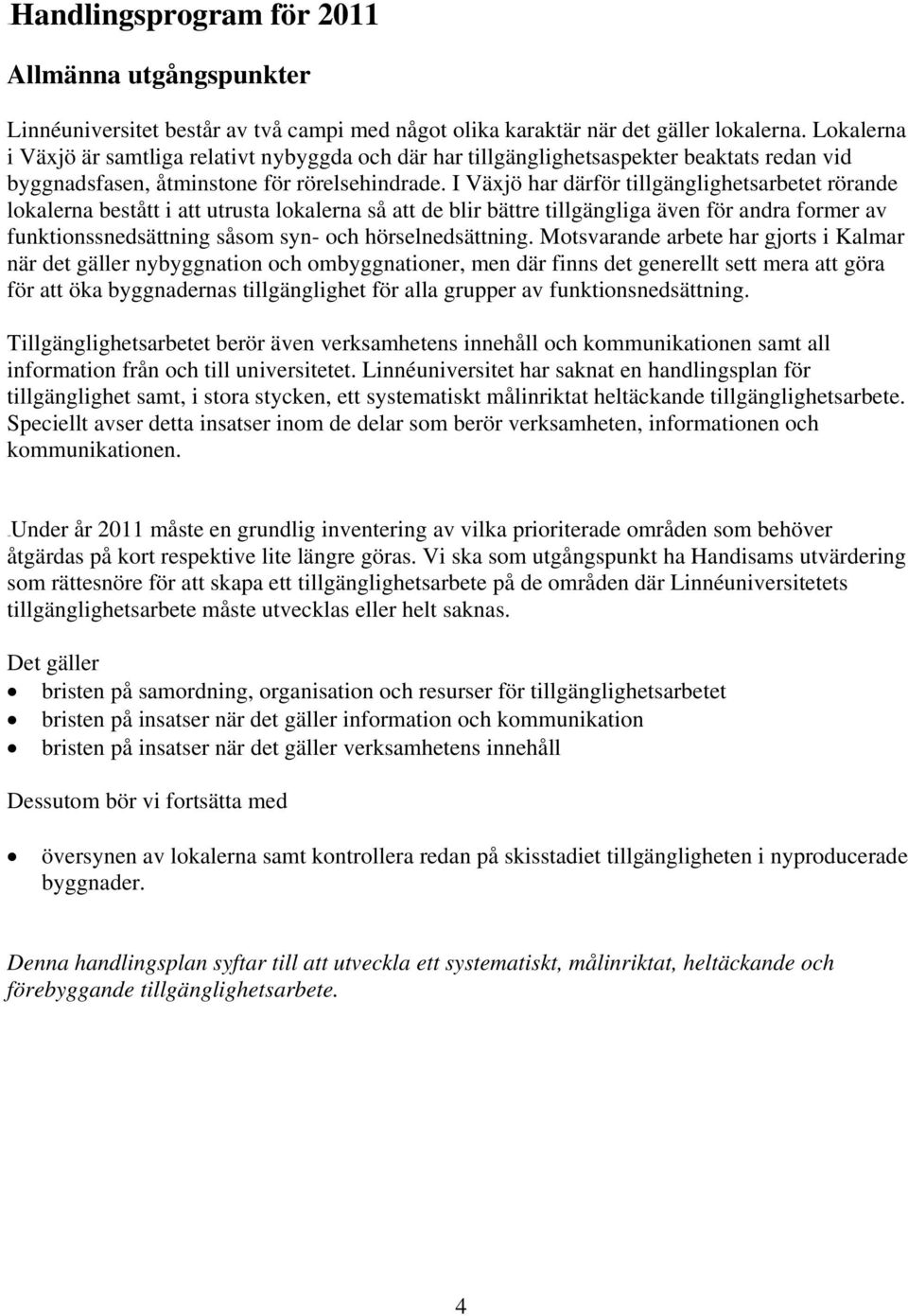 Handlingsprogram för 2011

Allmänna utgångspunkter

Linnéuniversitet består av två campi med något olika karaktär när det gäller lokalerna. Lokalerna i Växjö är samtliga relativt nybyggda och där har tillgänglighetsaspekter beaktats redan vid byggnadsfasen, åtminstone för rörelsehindrade. I Växjö har därför tillgänglighetsarbetet rörande lokalerna bestått i att utrusta lokalerna så att de blir bättre tillgängliga även för andra former av funktionssnedsättning såsom syn- och hörselnedsättning. Motsvarande arbete har gjorts i Kalmar när det gäller nybyggnation och ombyggnationer, men där finns det generellt sett mera att göra för att öka byggnadernas tillgänglighet för alla grupper av funktionsnedsättning.

Tillgänglighetsarbetet berör även verksamhetens innehåll och kommunikationen samt all information från och till universitetet. Linnéuniversitet har saknat en handlingsplan för tillgänglighet samt, i stora stycken, ett systematiskt målinriktat heltäckande tillgänglighetsarbete. Speciellt avser detta insatser inom de delar som berör verksamheten, informationen och kommunikationen.

Under år 2011 måste en grundlig inventering av vilka prioriterade områden som behöver åtgärdas på kort respektive lite längre göras. Vi ska som utgångspunkt ha Handisams utvärdering som rättesnöre för att skapa ett tillgänglighetsarbete på de områden där Linnéuniversitetets tillgänglighetsarbete måste utvecklas eller helt saknas.

Det gäller
• bristen på samordning, organisation och resurser för tillgänglighetsarbetet
• bristen på insatser när det gäller information och kommunikation
• bristen på insatser när det gäller verksamhetens innehåll

Dessutom bör vi fortsätta med

• översynen av lokalerna samt kontrollera redan på skisstadiet tillgängligheten i nyproducerade byggnader.

Denna handlingsplan syftar till att utveckla ett systematiskt, målinriktat, heltäckande och förebyggande tillgänglighetsarbete.

4